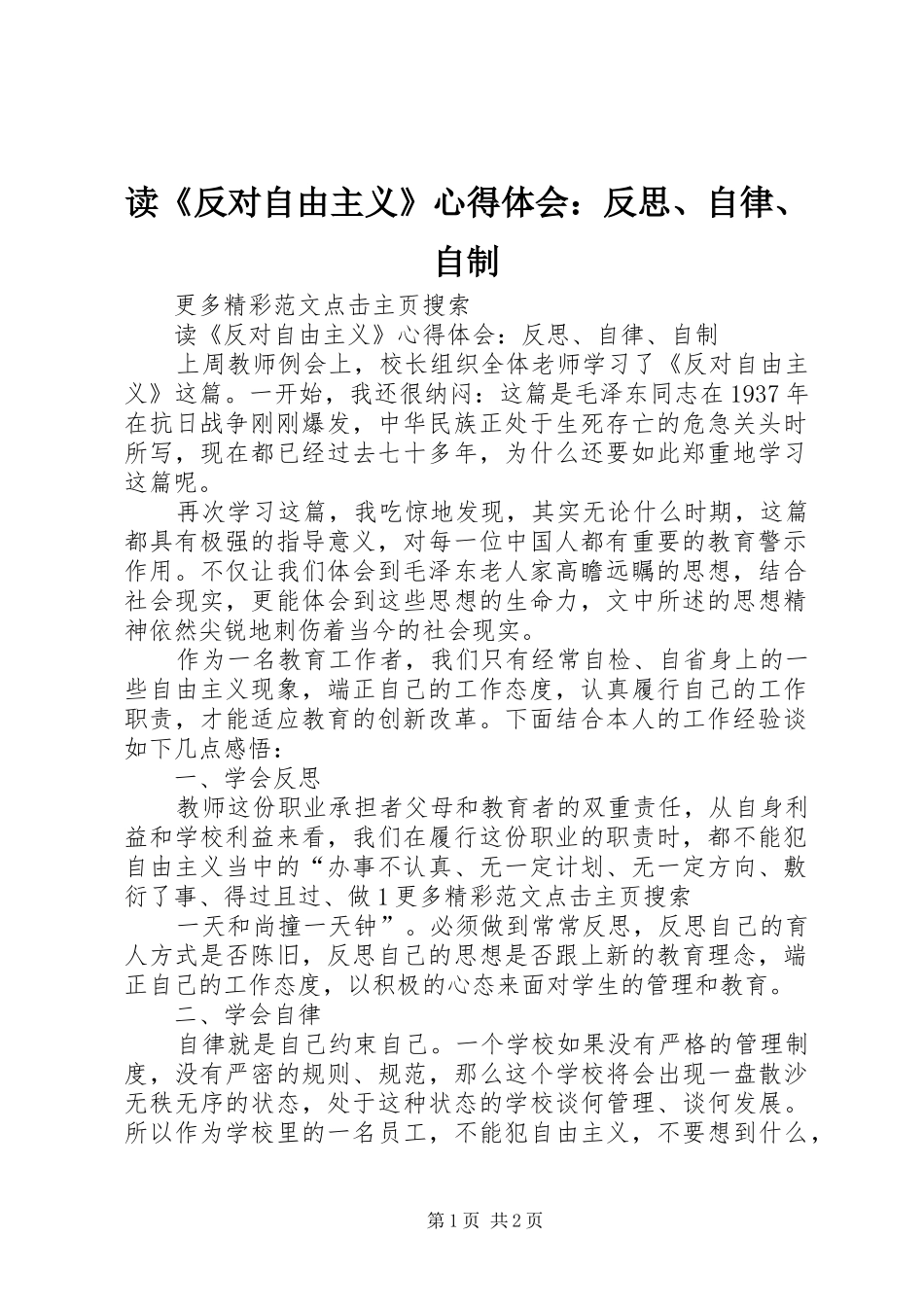 读《反对自由主义》心得体会：反思、自律、自制

更多精彩范文点击主页搜索

读《反对自由主义》心得体会：反思、自律、自制

上周教师例会上，校长组织全体老师学习了《反对自由主义》这篇。一开始，我还很纳闷：这篇是毛泽东同志在1937年在抗日战争刚刚爆发，中华民族正处于生死存亡的危急关头时所写，现在都已经过去七十多年，为什么还要如此郑重地学习这篇呢。

再次学习这篇，我吃惊地发现，其实无论什么时期，这篇都具有极强的指导意义，对每一位中国人都有重要的教育警示作用。不仅让我们体会到毛泽东老人家高瞻远瞩的思想，结合社会现实，更能体会到这些思想的生命力，文中所述的思想精神依然尖锐地刺伤着当今的社会现实。

作为一名教育工作者，我们只有经常自检、自省身上的一些自由主义现象，端正自己的工作态度，认真履行自己的工作职责，才能适应教育的创新改革。下面结合本人的工作经验谈如下几点感悟：

一、学会反思

教师这份职业承担者父母和教育者的双重责任，从自身利益和学校利益来看，我们在履行这份职业的职责时，都不能犯自由主义当中的“办事不认真、无一定计划、无一定方向、敷衍了事、得过且过、做1更多精彩范文点击主页搜索

一天和尚撞一天钟”。必须做到常常反思，反思自己的育人方式是否陈旧，反思自己的思想是否跟上新的教育理念，端正自己的工作态度，以积极的心态来面对学生的管理和教育。

二、学会自律

自律就是自己约束自己。一个学校如果没有严格的管理制度，没有严密的规则、规范，那么这个学校将会出现一盘散沙无秩无序的状态，处于这种状态的学校谈何管理、谈何发展。所以作为学校里的一名员工，不能犯自由主义，不要想到什么，

第1页 共2页